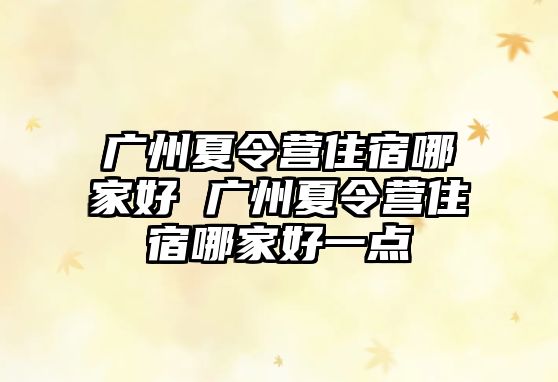 广州夏令营住宿哪家好 广州夏令营住宿哪家好一点